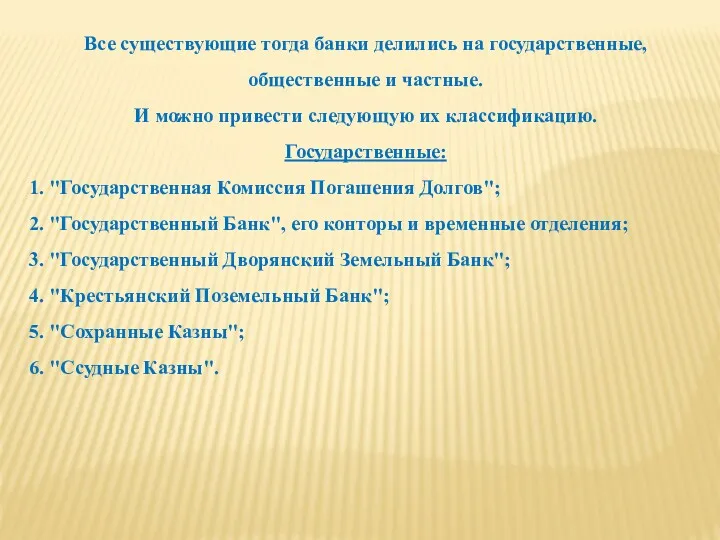 Все существующие тогда банки делились на государственные, общественные и частные.
И можно привести следующую их классификацию.

Государственные:

1. "Государственная Комиссия Погашения Долгов";
2. "Государственный Банк", его конторы и временные отделения;
3. "Государственный Дворянский Земельный Банк";
4. "Крестьянский Поземельный Банк";
5. "Сохранные Казны";
6. "Ссудные Казны".